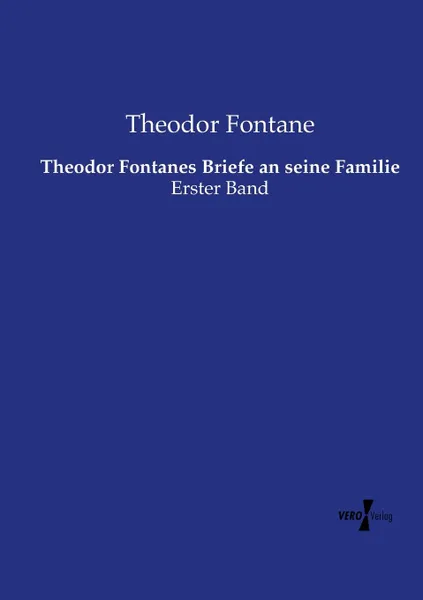 Theodor Fontane

Theodor Fontanes Briefe an seine Familie
Erster Band

VERO Verlag